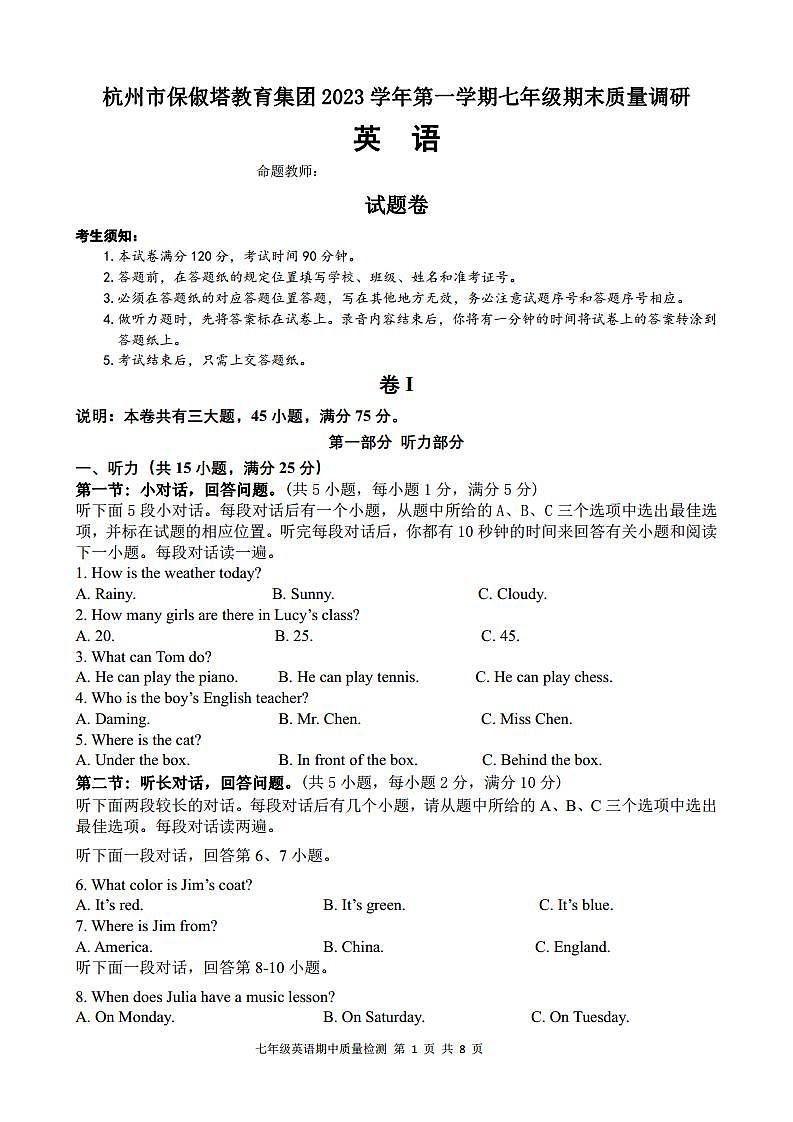 杭州市保俶塔教育集团 2023 学年第一学期七年级期末质量调研

英 语

命题教师：

试题卷

考生须知：
1. 本试卷满分 120 分，考试时间 90 分钟。
2. 答题前，在答题纸的规定位置填写学校、班级、姓名和准考证号。
3. 必须在答题纸的对应答题位置答题，写在其他地方无效，务必注意试题序号和答题序号相应。
4. 做听力题时，先将答案标在试卷上。录音内容结束后，你将有一分钟的时间将试卷上的答案转涂到答题纸上。
5. 考试结束后，只需上交答题纸。

卷 I

说明：本卷共有三大题，45 小题，满分 75 分。

第一部分 听力部分

一、听力（共 15 小题，满分 25 分）
第一节：小对话，回答问题。（共 5 小题，每小题 1 分，满分 5 分）
听下面 5 段小对话。每段对话后有一个小题，从题中所给的 A、B、C 三个选项中选出最佳选项，并标在试题的相应位置。听完每段对话后，你都有 10 秒钟的时间来回答有关小题和阅读下一小题。每段对话读一遍。

1. How is the weather today?
A. Rainy. B. Sunny. C. Cloudy.
2. How many girls are there in Lucy's class?
A. 20. B. 25. C. 45.
3. What can Tom do?
A. He can play the piano. B. He can play tennis. C. He can play chess.
4. Who is the boy's English teacher?
A. Daming. B. Mr. Chen. C. Miss Chen.
5. Where is the cat?
A. Under the box. B. In front of the box. C. Behind the box.

第二节：听长对话，回答问题。（共 5 小题，每小题 2 分，满分 10 分）
听下面两段较长的对话。每段对话后有几个小题，请从题中所给的 A、B、C 三个选项中选出最佳选项。每段对话读两遍。

听下面一段对话，回答第 6、7 小题。

6. What color is Jim's coat?
A. It's red. B. It's green. C. It's blue.
7. Where is Jim from?
A. America. B. China. C. England.

听下面一段对话，回答第 8-10 小题。

8. When does Julia have a music lesson?
A. On Monday. B. On Saturday. C. On Tuesday.

七年级英语期中质量检测 第 1 页 共 8 页